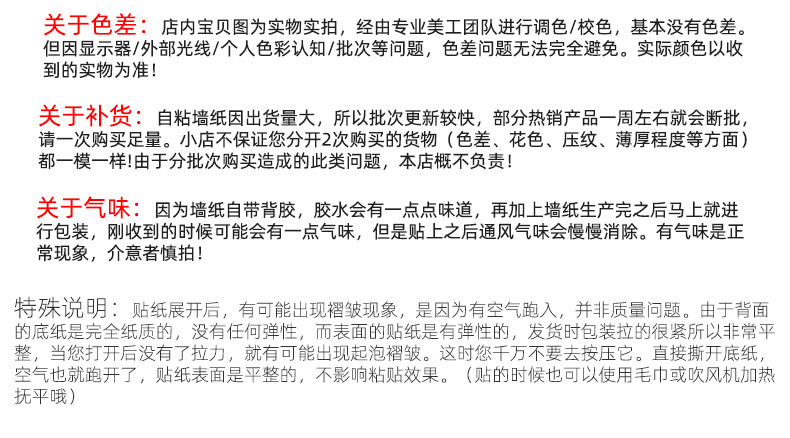 关于色差：店内宝贝图为实物实拍，经由专业美工团队进行调色/校色，基本没有色差。但因显示器/外部光线/个人色彩认知/批次等问题，色差问题无法完全避免。实际颜色以收到的实物为准！

关于补货：自粘墙纸因出货量大，所以批次更新较快，部分热销产品一周左右就会断批，请一次购买足量。小店不保证您分开2次购买的货物（色差、花色、压纹、薄厚程度等方面）都一模一样!由于分批次购买造成的此类问题，本店概不负责！

关于气味：因为墙纸自带背胶，胶水会有一点点味道，再加上墙纸生产完之后马上就进行包装，刚收到的时候可能会有一点气味，但是贴上之后通风气味会慢慢消除。有气味是正常现象，介意者慎拍！

特殊说明：贴纸展开后，有可能出现褶皱现象，是因为有空气跑入，并非质量问题。由于背面的底纸是完全纸质的，没有任何弹性，而表面的贴纸是有弹性的，发货时包装拉的很紧所以非常平整，当您打开后没有了拉力，就有可能出现起泡褶皱。这时您千万不要去按压它。直接撕开底纸，空气也就跑开了，贴纸表面是平整的，不影响粘贴效果。（贴的时候也可以使用毛巾或吹风机加热抚平哦）